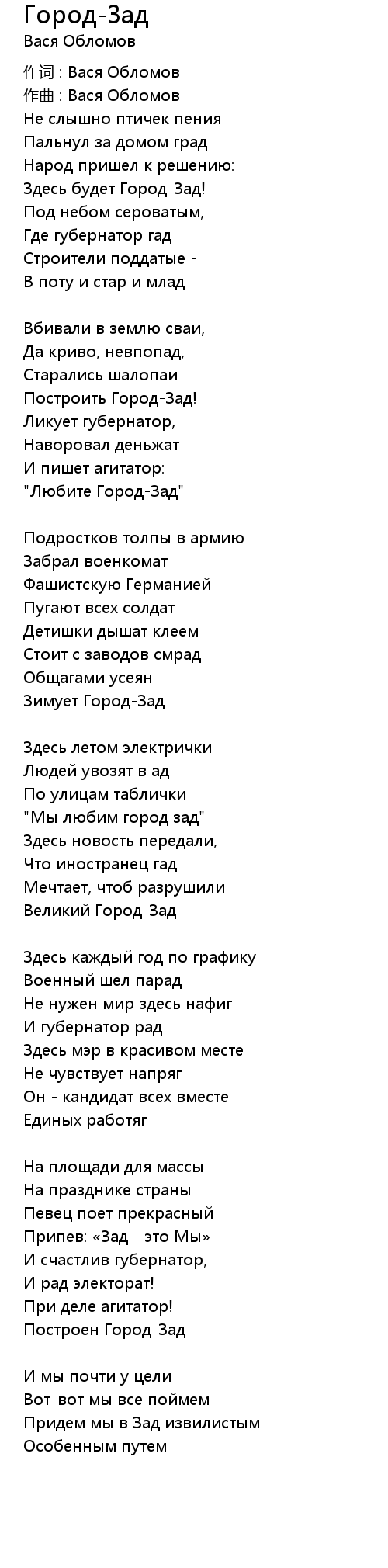 Город-Зад
Вася Обломов

作词 : Вася Обломов
作曲 : Вася Обломов
Не слышно птичек пения
Пальнул за домом град
Народ пришел к решению:
Здесь будет Город-Зад!
Под небом сероватым,
Где губернатор гад
Строители поддатые -
В поту и стар и млад

Вбивали в землю сваи,
Да криво, невпопад,
Старались шалопаи
Построить Город-Зад!
Ликует губернатор,
Наворовал деньжат
И пишет агитатор:
"Любите Город-Зад"

Подростков толпы в армию
Забрал военкомат
Фашистскую Германией
Пугают всех солдат
Детишки дышат клеем
Стоит с заводов смрад
Общагами усеян
Зимует Город-Зад

Здесь летом электрички
Людей увозят в ад
По улицам таблички
"Мы любим город зад"
Здесь новость передали,
Что иностранец гад
Мечтает, чтоб разрушили
Великий Город-Зад

Здесь каждый год по графику
Военный шел парад
Не нужен мир здесь нафиг
И губернатор рад
Здесь мэр в красивом месте
Не чувствует напряг
Он - кандидат всех вместе
Единых работяг

На площади для массы
На празднике страны
Певец поет прекрасный
Припев: «Зад - это Мы»
И счастлив губернатор,
И рад электорат!
При деле агитатор!
Построен Город-Зад

И мы почти у цели
Вот-вот мы все поймем
Придем мы в Зад извилистым
Особенным путем